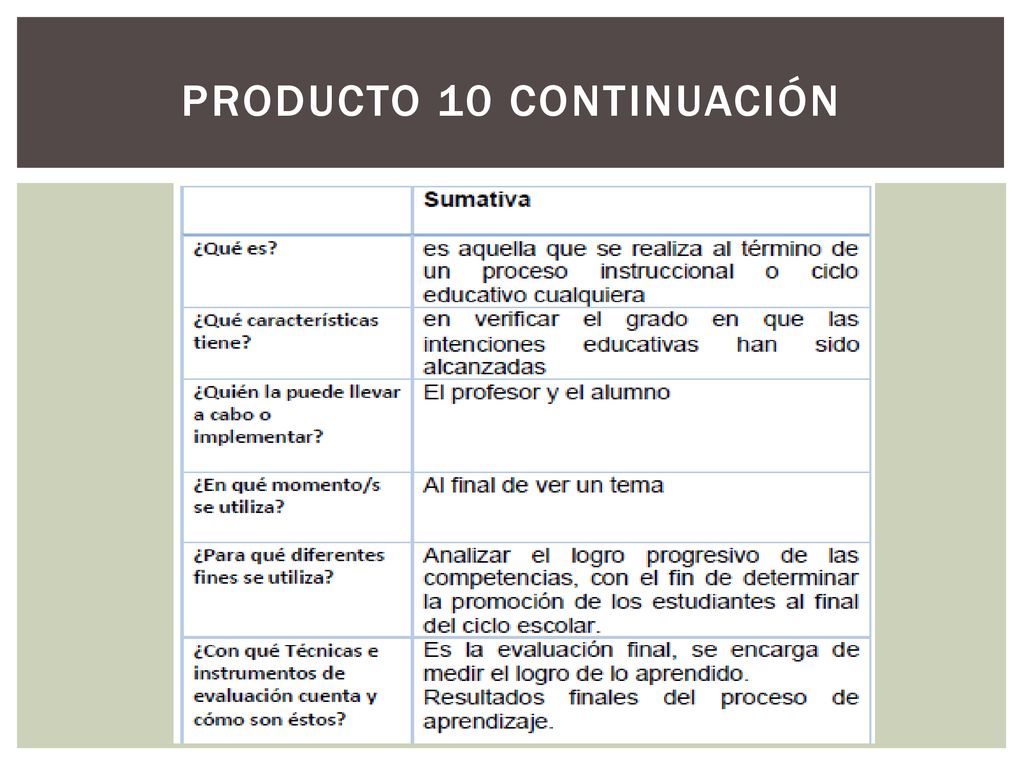 PRODUCTO 10 CONTINUACIÓN

| | Sumativa |
|---|---|
| ¿Qué es? | es aquella que se realiza al término de un proceso instruccional o ciclo educativo cualquiera |
| ¿Qué características tiene? | en verificar el grado en que las intenciones educativas han sido alcanzadas |
| ¿Quién la puede llevar a cabo o implementar? | El profesor y el alumno |
| ¿En qué momento/s se utiliza? | Al final de ver un tema |
| ¿Para qué diferentes fines se utiliza? | Analizar el logro progresivo de las competencias, con el fin de determinar la promoción de los estudiantes al final del ciclo escolar. |
| ¿Con qué Técnicas e instrumentos de evaluación cuenta y cómo son éstos? | Es la evaluación final, se encarga de medir el logro de lo aprendido. Resultados finales del proceso de aprendizaje. |